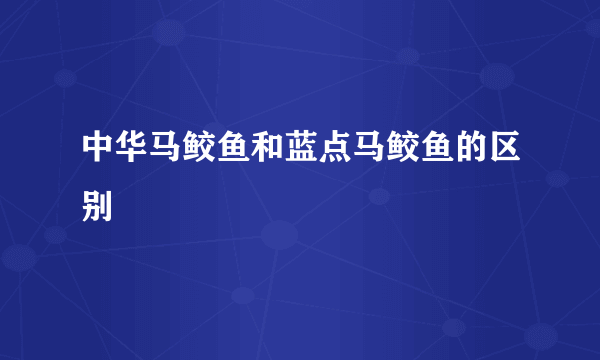 中华马鲛鱼和蓝点马鲛鱼的区别